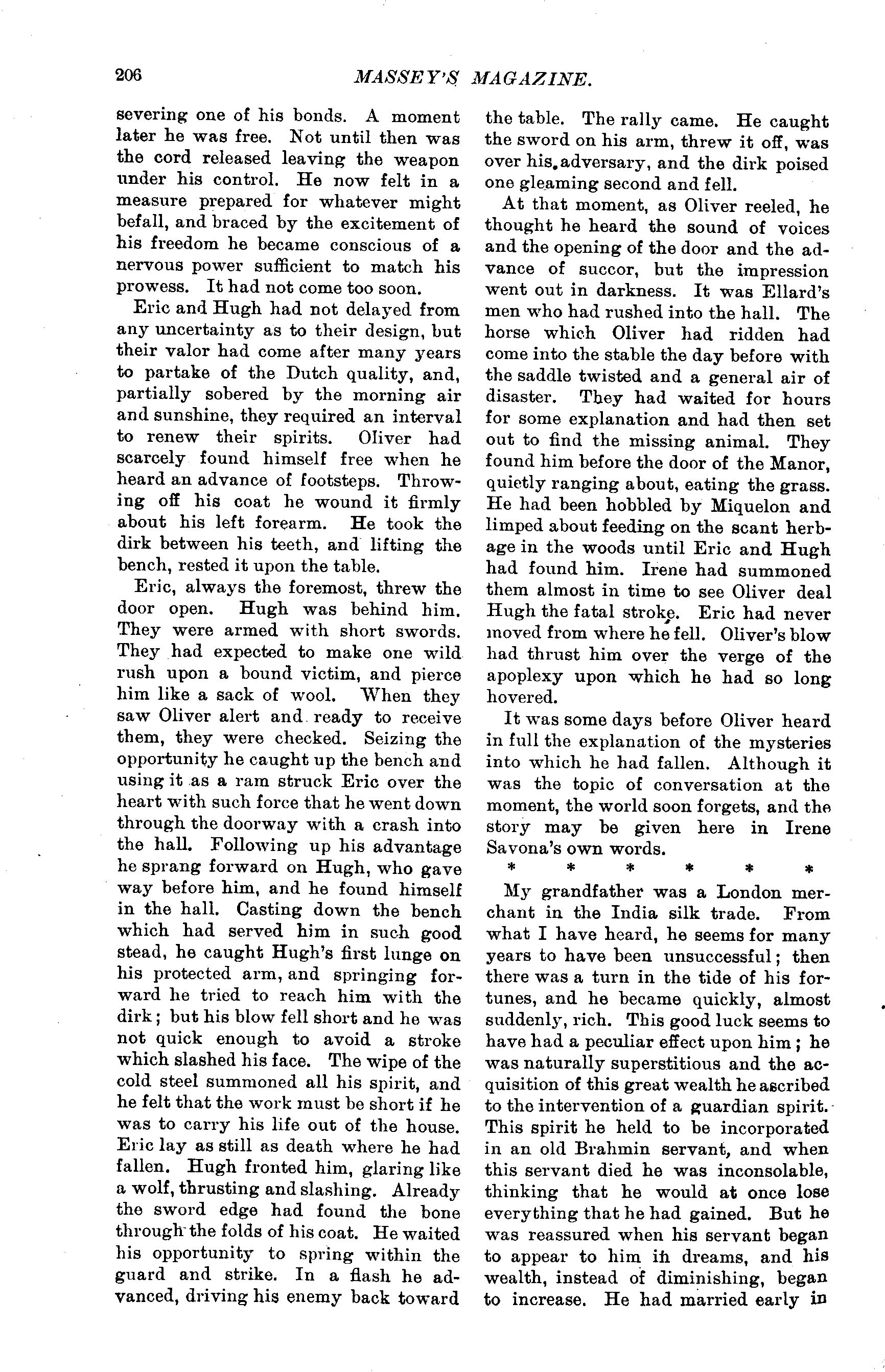 206 MASSEY'S MAGAZINE.

severing one of his bonds. A moment later he was free. Not until then was the cord released leaving the weapon under his control. He now felt in a measure prepared for whatever might befall, and braced by the excitement of his freedom he became conscious of a nervous power sufficient to match his prowess. It had not come too soon.

Eric and Hugh had not delayed from any uncertainty as to their design, but their valor had come after many years to partake of the Dutch quality, and, partially sobered by the morning air and sunshine, they required an interval to renew their spirits. Oliver had scarcely found himself free when he heard an advance of footsteps. Throwing off his coat he wound it firmly about his left forearm. He took the dirk between his teeth, and lifting the bench, rested it upon the table.

Eric, always the foremost, threw the door open. Hugh was behind him. They were armed with short swords. They had expected to make one wild rush upon a bound victim, and pierce him like a sack of wool. When they saw Oliver alert and ready to receive them, they were checked. Seizing the opportunity he caught up the bench and using it as a ram struck Eric over the heart with such force that he went down through the doorway with a crash into the hall. Following up his advantage he sprang forward on Hugh, who gave way before him, and he found himself in the hall. Casting down the bench which had served him in such good stead, he caught Hugh's first lunge on his protected arm, and springing forward he tried to reach him with the dirk; but his blow fell short and he was not quick enough to avoid a stroke which slashed his face. The wipe of the cold steel summoned all his spirit, and he felt that the work must be short if he was to carry his life out of the house. Eric lay as still as death where he had fallen. Hugh fronted him, glaring like a wolf, thrusting and slashing. Already the sword edge had found the bone through the folds of his coat. He waited his opportunity to spring within the guard and strike. In a flash he advanced, driving his enemy back toward the table. The rally came. He caught the sword on his arm, threw it off, was over his adversary, and the dirk poised one gleaming second and fell.

At that moment, as Oliver reeled, he thought he heard the sound of voices and the opening of the door and the advance of succor, but the impression went out in darkness. It was Ellard's men who had rushed into the hall. The horse which Oliver had ridden had come into the stable the day before with the saddle twisted and a general air of disaster. They had waited for hours for some explanation and had then set out to find the missing animal. They found him before the door of the Manor, quietly ranging about, eating the grass. He had been hobbled by Miquelon and limped about feeding on the scant herbage in the woods until Eric and Hugh had found him. Irene had summoned them almost in time to see Oliver deal Hugh the fatal stroke. Eric had never moved from where he fell. Oliver's blow had thrust him over the verge of the apoplexy upon which he had so long hovered.

It was some days before Oliver heard in full the explanation of the mysteries into which he had fallen. Although it was the topic of conversation at the moment, the world soon forgets, and the story may be given here in Irene Savona's own words.

* * * * * *

My grandfather was a London merchant in the India silk trade. From what I have heard, he seems for many years to have been unsuccessful; then there was a turn in the tide of his fortunes, and he became quickly, almost suddenly, rich. This good luck seems to have had a peculiar effect upon him; he was naturally superstitious and the acquisition of this great wealth he ascribed to the intervention of a guardian spirit. This spirit he held to be incorporated in an old Brahmin servant, and when this servant died he was inconsolable, thinking that he would at once lose everything that he had gained. But he was reassured when his servant began to appear to him in dreams, and his wealth, instead of diminishing, began to increase. He had married early in